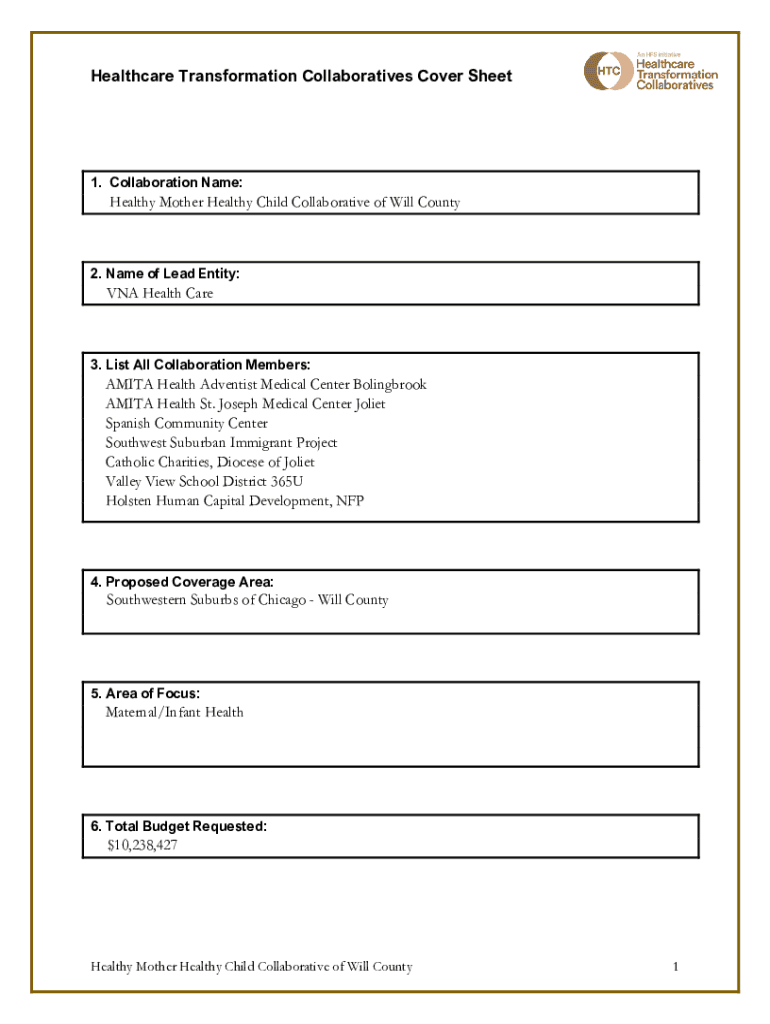 Healthcare Transformation Collaboratives Cover Sheet

An HFS initiative
HTC
Healthcare Transformation Collaboratives

1. Collaboration Name:
Healthy Mother Healthy Child Collaborative of Will County

2. Name of Lead Entity:
VNA Health Care

3. List All Collaboration Members:
AMITA Health Adventist Medical Center Bolingbrook
AMITA Health St. Joseph Medical Center Joliet
Spanish Community Center
Southwest Suburban Immigrant Project
Catholic Charities, Diocese of Joliet
Valley View School District 365U
Holsten Human Capital Development, NFP

4. Proposed Coverage Area:
Southwestern Suburbs of Chicago - Will County

5. Area of Focus:
Maternal/Infant Health

6. Total Budget Requested:
$10,238,427

Healthy Mother Healthy Child Collaborative of Will County

1